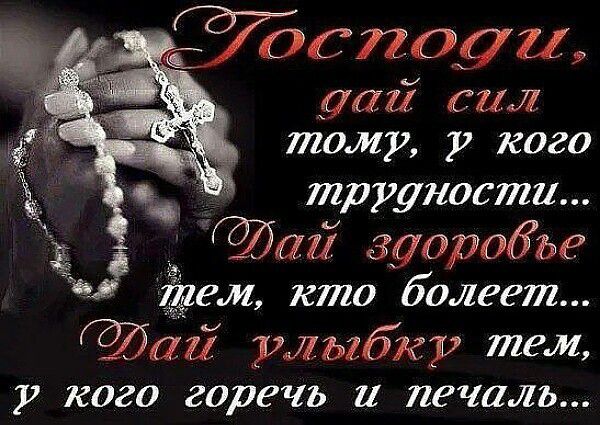 Господи, дай сил тому, у кого трудности... Дай здоровье тем, кто болеет... Дай улыбку тем, у кого горечь и печаль...